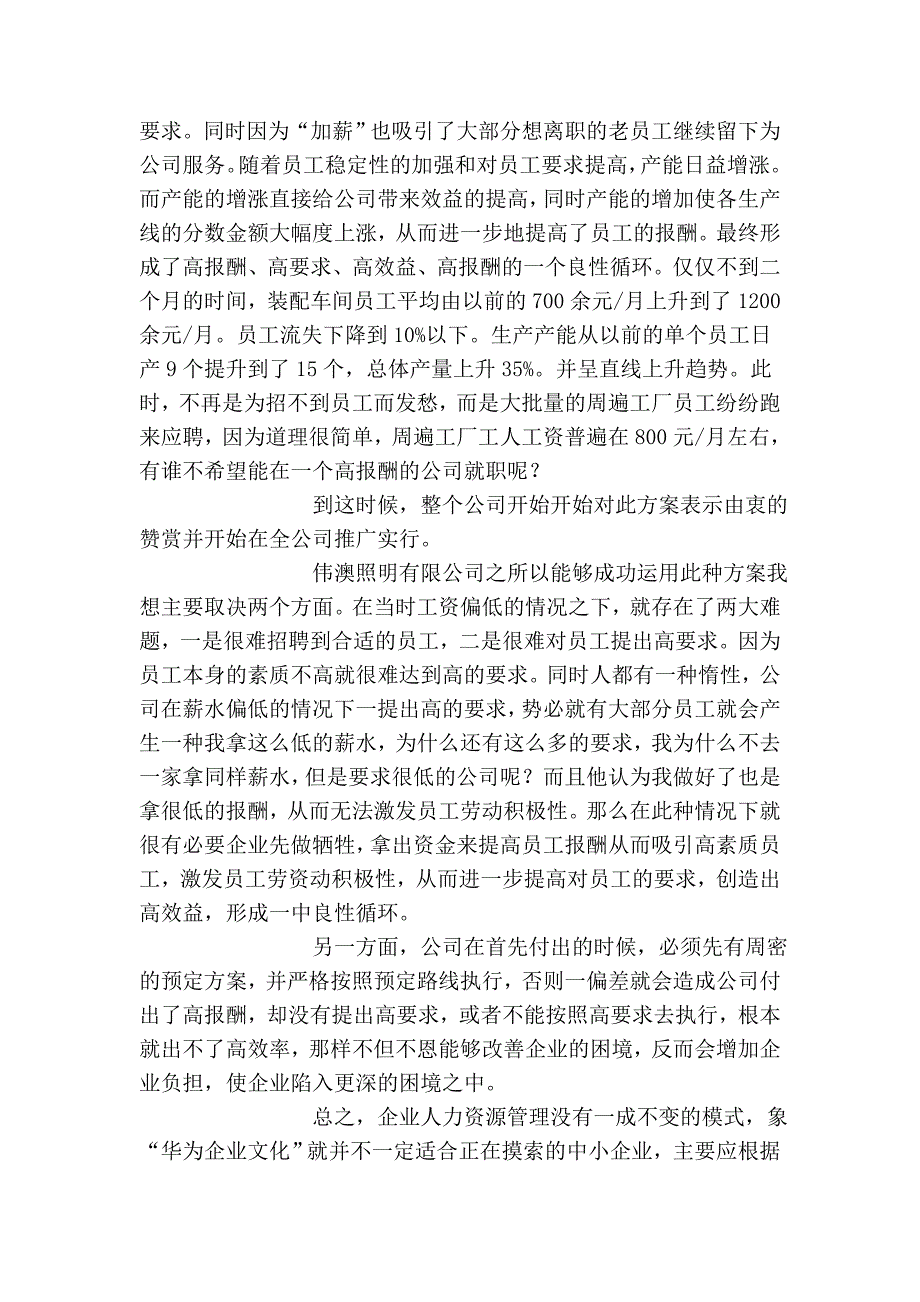 要求。同时因为“加薪”也吸引了大部分想离职的老员工继续留下为公司服务。随着员工稳定性的加强和对员工要求提高，产能日益增涨。而产能的增涨直接给公司带来效益的提高，同时产能的增加使各生产线的分数金额大幅度上涨，从而进一步地提高了员工的报酬。最终形成了高报酬、高要求、高效益、高报酬的一个良性循环。仅仅不到二个月的时间，装配车间员工平均由以前的 700 余元/月上升到了 1200 余元/月。员工流失下降到 10%以下。生产产能从以前的单个员工日产 9 个提升到了 15 个，总体产量上升 35%。并呈直线上升趋势。此时，不再是为招不到员工而发愁，而是大批量的周遍工厂员工纷纷跑来应聘，因为道理很简单，周遍工厂工人工资普遍在 800 元/月左右，有谁不希望能在一个高报酬的公司就职呢？

到这时候，整个公司开始开始对此方案表示由衷的赞赏并开始在全公司推广实行。

伟澳照明有限公司之所以能够成功运用此种方案我想主要取决两个方面。在当时工资偏低的情况之下，就存在了两大难题，一是很难招聘到合适的员工，二是很难对员工提出高要求。因为员工本身的素质不高就很难达到高的要求。同时人都有一种惰性，公司在薪水偏低的情况下一提出高的要求，势必就有大部分员工就会产生一种我拿这么低的薪水，为什么还有这么多的要求，我为什么不去一家拿同样薪水，但是要求很低的公司呢？而且他认为我做好了也是拿很低的报酬，从而无法激发员工劳动积极性。那么在此种情况下就很有必要企业先做牺牲，拿出资金来提高员工报酬从而吸引高素质员工，激发员工劳资动积极性，从而进一步提高对员工的要求，创造出高效益，形成一中良性循环。

另一方面，公司在首先付出的时候，必须先有周密的预定方案，并严格按照预定路线执行，否则一偏差就会造成公司付出了高报酬，却没有提出高要求，或者不能按照高要求去执行，根本就出不了高效率，那样不但不恩能够改善企业的困境，反而会增加企业负担，使企业陷入更深的困境之中。

总之，企业人力资源管理没有一成不变的模式，象“华为企业文化”就并不一定适合正在摸索的中小企业，主要应根据